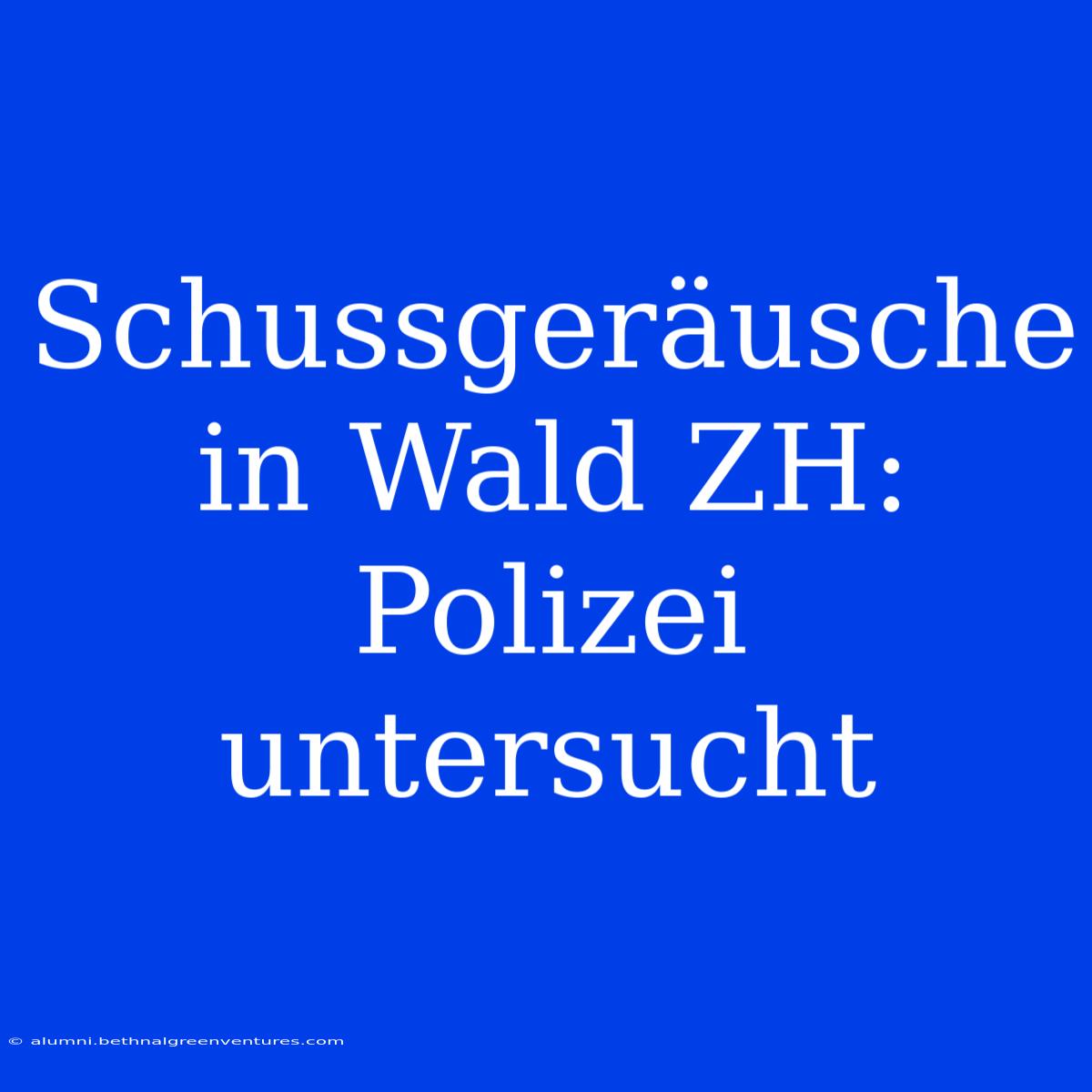 Schussgeräusche in Wald ZH: Polizei untersucht

© alumni.bethnalgreenventures.com